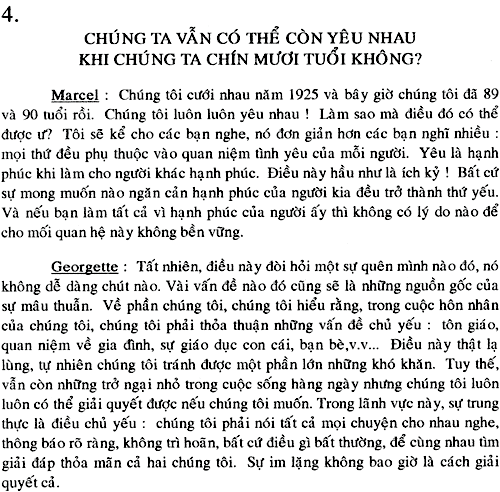 4.

CHÚNG TA VẪN CÓ THỂ CÒN YÊU NHAU
KHI CHÚNG TA CHÍN MƯƠI TUỔI KHÔNG?

Marcel : Chúng tôi cưới nhau năm 1925 và bây giờ chúng tôi đã 89 và 90 tuổi rồi. Chúng tôi luôn luôn yêu nhau ! Làm sao mà điều đó có thể được ư? Tôi sẽ kể cho các bạn nghe, nó đơn giản hơn các bạn nghĩ nhiều : mọi thứ đều phụ thuộc vào quan niệm tình yêu của mỗi người. Yêu là hạnh phúc khi làm cho người khác hạnh phúc. Điều này hầu như là ích kỷ ! Bất cứ sự mong muốn nào ngăn cản hạnh phúc của người kia đều trở thành thứ yếu. Và nếu bạn làm tất cả vì hạnh phúc của người ấy thì không có lý do nào để cho mối quan hệ này không bền vững.

Georgette : Tất nhiên, điều này đòi hỏi một sự quên mình nào đó, nó không dễ dàng chút nào. Vài vấn đề nào đó cũng sẽ là những nguồn gốc của sự mâu thuẫn. Về phần chúng tôi, chúng tôi hiểu rằng, trong cuộc hôn nhân của chúng tôi, chúng tôi phải thỏa thuận những vấn đề chủ yếu : tôn giáo, quan niệm về gia đình, sự giáo dục con cái, bạn bè,v.v... Điều này thật lạ lùng, tự nhiên chúng tôi tránh được một phần lớn những khó khăn. Tuy thế, vẫn còn những trở ngại nhỏ trong cuộc sống hàng ngày nhưng chúng tôi luôn luôn có thể giải quyết được nếu chúng tôi muốn. Trong lãnh vực này, sự trung thực là điều chủ yếu : chúng tôi phải nói tất cả mọi chuyện cho nhau nghe, thông báo rõ ràng, không trì hoãn, bất cứ điều gì bất thường, để cùng nhau tìm giải đáp thỏa mãn cả hai chúng tôi. Sự im lặng không bao giờ là cách giải quyết cả.